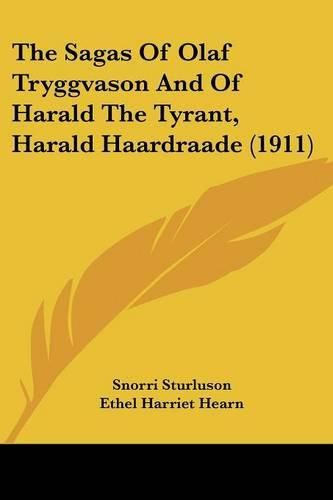 The Sagas Of Olaf Tryggvason And Of Harald The Tyrant, Harald Haardraade (1911)

Snorri Sturluson
Ethel Harriet Hearn